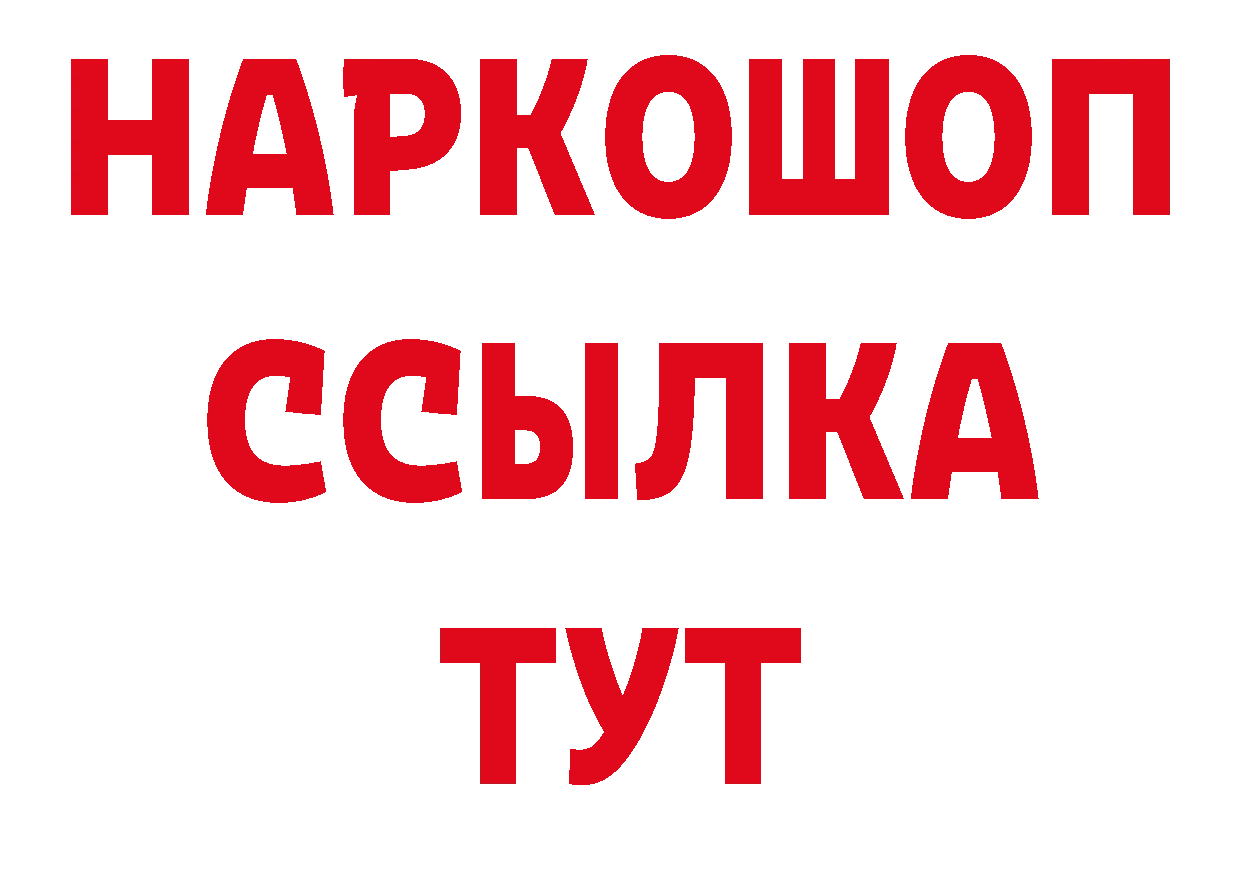 НАРКОШОП
ССЫЛКА
ТУТ